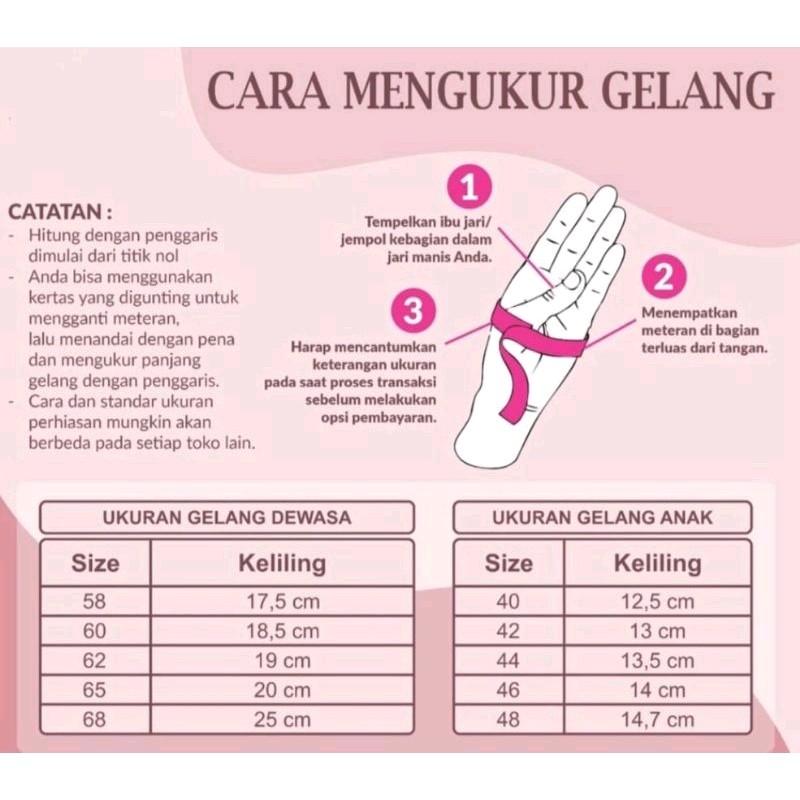 CARA MENGUKUR GELANG

CATATAN :
- Hitung dengan penggaris dimulai dari titik nol
- Anda bisa menggunakan kertas yang digunting untuk mengganti meteran, lalu menandai dengan pena dan mengukur panjang gelang dengan penggaris.
- Cara dan standar ukuran perhiasan mungkin akan berbeda pada setiap toko lain.

1
Tempelkan ibu jari/ jempol kebagian dalam jari manis Anda.

2
Menempatkan meteran di bagian terluas dari tangan.

3
Harap mencantumkan keterangan ukuran pada saat proses transaksi sebelum melakukan opsi pembayaran.

UKURAN GELANG DEWASA

| Size | Keliling |
|---|---|
| 58 | 17,5 cm |
| 60 | 18,5 cm |
| 62 | 19 cm |
| 65 | 20 cm |
| 68 | 25 cm |

UKURAN GELANG ANAK

| Size | Keliling |
|---|---|
| 40 | 12,5 cm |
| 42 | 13 cm |
| 44 | 13,5 cm |
| 46 | 14 cm |
| 48 | 14,7 cm |